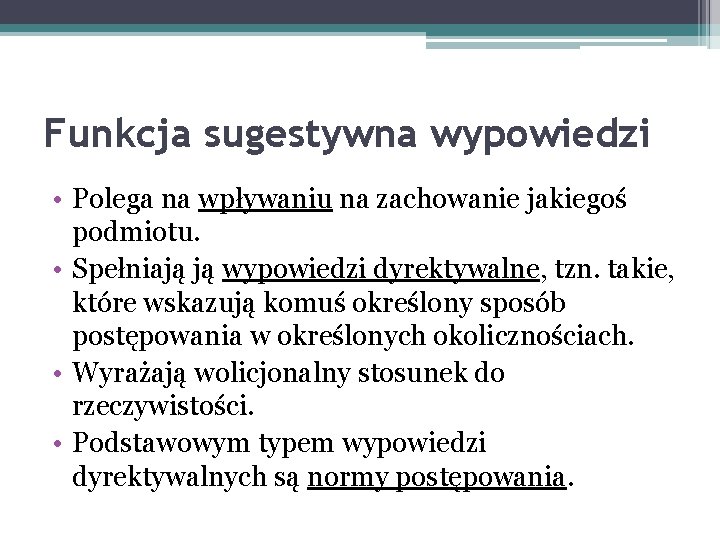 Funkcja sugestywna wypowiedzi

• Polega na wpływaniu na zachowanie jakiegoś podmiotu.
• Spełniają ją wypowiedzi dyrektywalne, tzn. takie, które wskazują komuś określony sposób postępowania w określonych okolicznościach.
• Wyrażają wolicjonalny stosunek do rzeczywistości.
• Podstawowym typem wypowiedzi dyrektywalnych są normy postępowania.